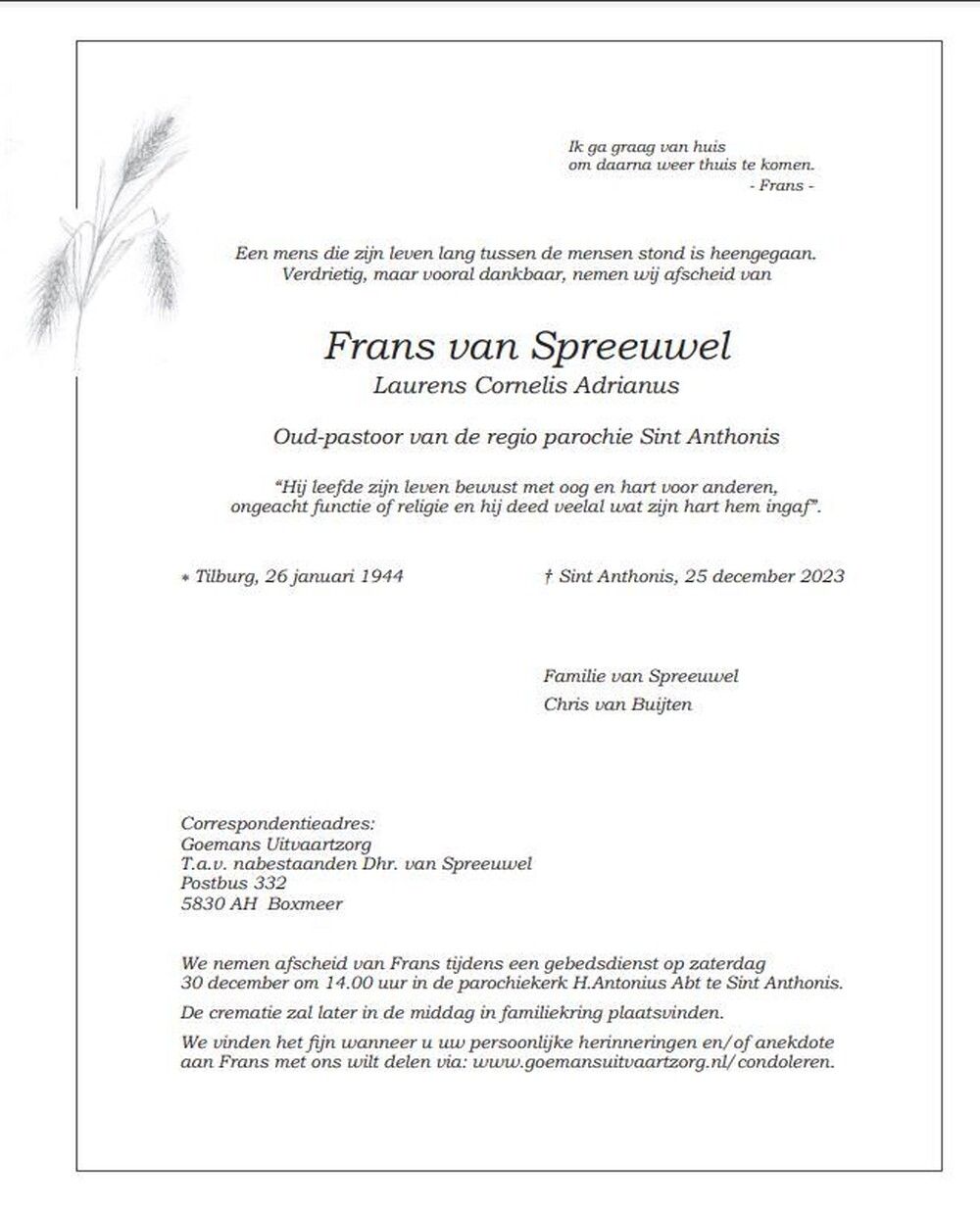 Ik ga graag van huis
om daarna weer thuis te komen.
- Frans -

Een mens die zijn leven lang tussen de mensen stond is heengegaan.
Verdrietig, maar vooral dankbaar, nemen wij afscheid van

Frans van Spreeuwel
Laurens Cornelis Adrianus

Oud-pastoor van de regio parochie Sint Anthonis

"Hij leefde zijn leven bewust met oog en hart voor anderen,
ongeacht functie of religie en hij deed veelal wat zijn hart hem ingaf".

* Tilburg, 26 januari 1944

† Sint Anthonis, 25 december 2023

Familie van Spreeuwel
Chris van Buijten

Correspondentieadres:
Goemans Uitvaartzorg
T.a.v. nabestaanden Dhr. van Spreeuwel
Postbus 332
5830 AH Boxmeer

We nemen afscheid van Frans tijdens een gebedsdienst op zaterdag 30 december om 14.00 uur in de parochiekerk H.Antonius Abt te Sint Anthonis.

De crematie zal later in de middag in familiekring plaatsvinden.

We vinden het fijn wanneer u uw persoonlijke herinneringen en/of anekdote aan Frans met ons wilt delen via: www.goemansuitvaartzorg.nl/condoleren.